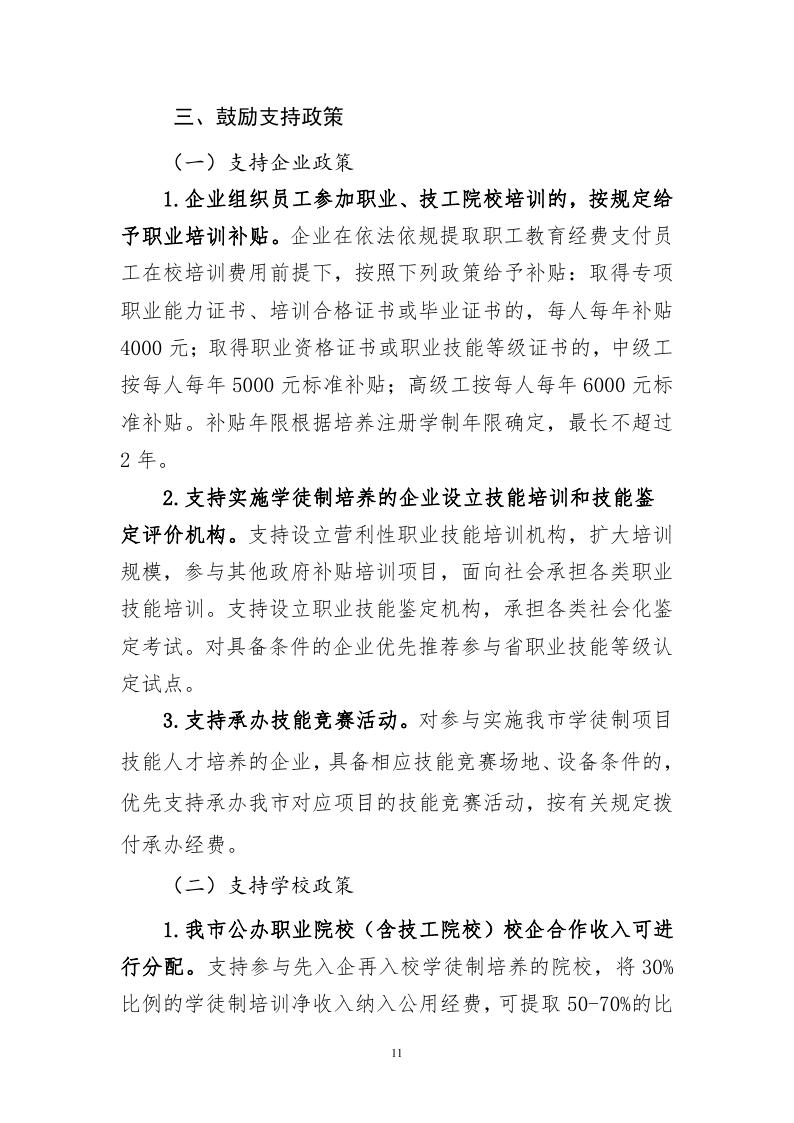 三、鼓励支持政策

（一）支持企业政策

1.企业组织员工参加职业、技工院校培训的，按规定给予职业培训补贴。企业在依法依规提取职工教育经费支付员工在校培训费用前提下，按照下列政策给予补贴：取得专项职业能力证书、培训合格证书或毕业证书的，每人每年补贴4000元；取得职业资格证书或职业技能等级证书的，中级工按每人每年5000元标准补贴；高级工按每人每年6000元标准补贴。补贴年限根据培养注册学制年限确定，最长不超过2年。

2.支持实施学徒制培养的企业设立技能培训和技能鉴定评价机构。支持设立营利性职业技能培训机构，扩大培训规模，参与其他政府补贴培训项目，面向社会承担各类职业技能培训。支持设立职业技能鉴定机构，承担各类社会化鉴定考试。对具备条件的企业优先推荐参与省职业技能等级认定试点。

3.支持承办技能竞赛活动。对参与实施我市学徒制项目技能人才培养的企业，具备相应技能竞赛场地、设备条件的，优先支持承办我市对应项目的技能竞赛活动，按有关规定拨付承办经费。

（二）支持学校政策

1.我市公办职业院校（含技工院校）校企合作收入可进行分配。支持参与先入企再入校学徒制培养的院校，将30%比例的学徒制培训净收入纳入公用经费，可提取50-70%的比

11